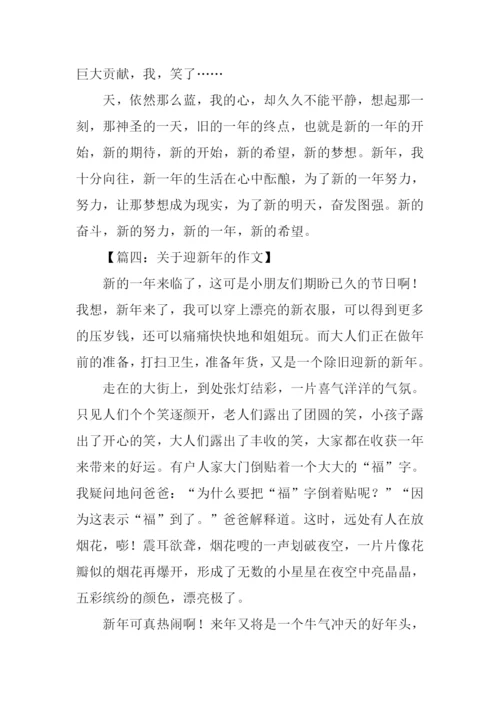 巨大贡献，我，笑了……

天，依然那么蓝，我的心，却久久不能平静，想起那一刻，那神圣的一天，旧的一年的终点，也就是新的一年的开始，新的期待，新的开始，新的希望，新的梦想。新年，我十分向往，新一年的生活在心中酝酿，为了新的一年努力，努力，让那梦想成为现实，为了新的明天，奋发图强。新的奋斗，新的努力，新的一年，新的希望。

【篇四：关于迎新年的作文】

新的一年来临了，这可是小朋友们期盼已久的节日啊！我想，新年来了，我可以穿上漂亮的新衣服，可以得到更多的压岁钱，还可以痛痛快快地和姐姐玩。而大人们正在做年前的准备，打扫卫生，准备年货，又是一个除旧迎新的新年。

走在的大街上，到处张灯结彩，一片喜气洋洋的气氛。只见人们个个笑逐颜开，老人们露出了团圆的笑，小孩子露出了开心的笑，大人们露出了丰收的笑，大家都在收获一年来带来的好运。有户人家大门倒贴着一个大大的“福”字。我疑问地问爸爸：“为什么要把“福”字倒着贴呢？”“因为这表示“福”到了。”爸爸解释道。这时，远处有人在放烟花，嘭！震耳欲聋，烟花嗖的一声划破夜空，一片片像花瓣似的烟花再爆开，形成了无数的小星星在夜空中亮晶晶，五彩缤纷的颜色，漂亮极了。

新年可真热闹啊！来年又将是一个牛气冲天的好年头，